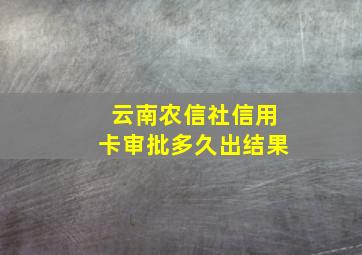 云南农信社信用卡审批多久出结果